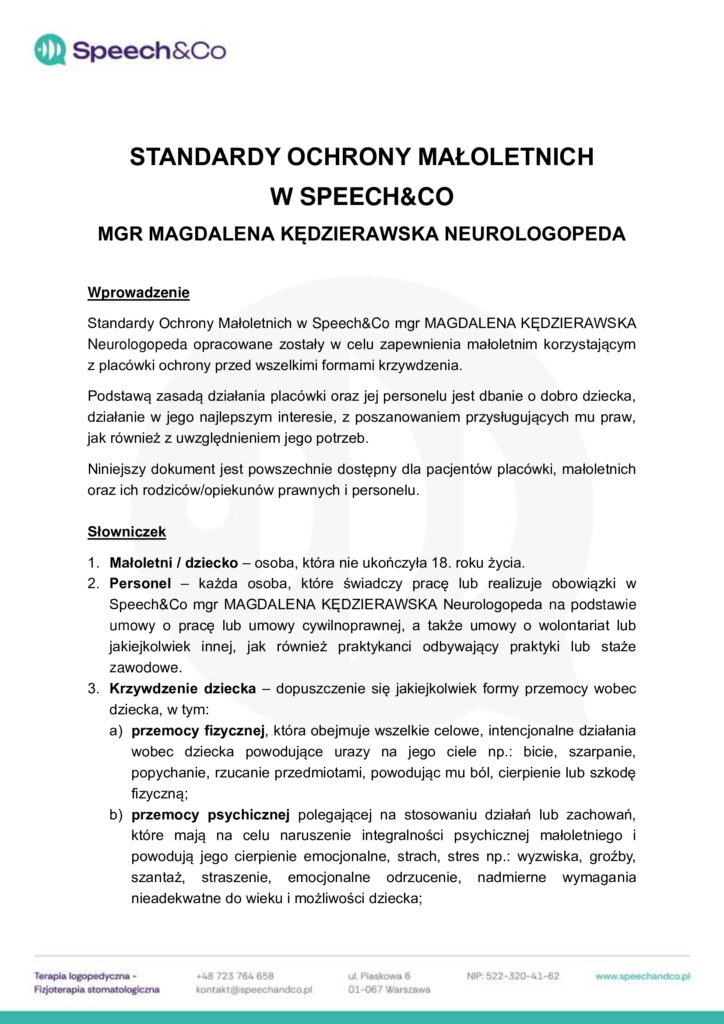 Speech&Co

STANDARDY OCHRONY MAŁOLETNICH
W SPEECH&CO
MGR MAGDALENA KĘDZIERAWSKA NEUROLOGOPEDA

Wprowadzenie

Standardy Ochrony Małoletnich w Speech&Co mgr MAGDALENA KĘDZIERAWSKA Neurologopeda opracowane zostały w celu zapewnienia małoletnim korzystającym z placówki ochrony przed wszelkimi formami krzywdzenia.

Podstawą zasadą działania placówki oraz jej personelu jest dbanie o dobro dziecka, działanie w jego najlepszym interesie, z poszanowaniem przysługujących mu praw, jak również z uwzględnieniem jego potrzeb.

Niniejszy dokument jest powszechnie dostępny dla pacjentów placówki, małoletnich oraz ich rodziców/opiekunów prawnych i personelu.

Słowniczek

1. Małoletni / dziecko – osoba, która nie ukończyła 18. roku życia.
2. Personel – każda osoba, które świadczy pracę lub realizuje obowiązki w Speech&Co mgr MAGDALENA KĘDZIERAWSKA Neurologopeda na podstawie umowy o pracę lub umowy cywilnoprawnej, a także umowy o wolontariat lub jakiejkolwiek innej, jak również praktykanci odbywający praktyki lub staże zawodowe.
3. Krzywdzenie dziecka – dopuszczenie się jakiejkolwiek formy przemocy wobec dziecka, w tym:
a) przemocy fizycznej, która obejmuje wszelkie celowe, intencjonalne działania wobec dziecka powodujące urazy na jego ciele np.: bicie, szarpanie, popychanie, rzucanie przedmiotami, powodując mu ból, cierpienie lub szkodę fizyczną;
b) przemocy psychicznej polegającej na stosowaniu działań lub zachowań, które mają na celu naruszenie integralności psychicznej małoletniego i powodują jego cierpienie emocjonalne, strach, stres np.: wyzwiska, groźby, szantaż, straszenie, emocjonalne odrzucenie, nadmierne wymagania nieadekwatne do wieku i możliwości dziecka;

Terapia logopedyczna - Fizjoterapia stomatologiczna
+48 723 764 658
kontakt@speechandco.pl
ul. Piaskowa 6
01-067 Warszawa
NIP: 522-320-41-62
www.speechandco.pl